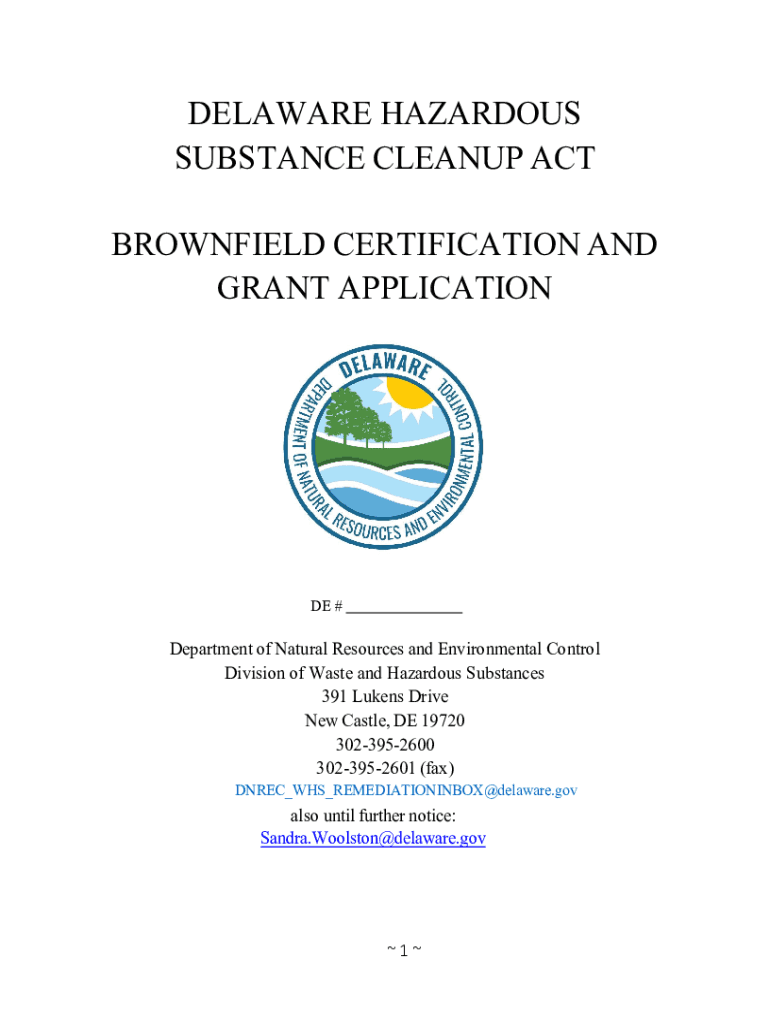 DELAWARE HAZARDOUS SUBSTANCE CLEANUP ACT

BROWNFIELD CERTIFICATION AND GRANT APPLICATION

DELAWARE
DEPARTMENT OF NATURAL RESOURCES AND ENVIRONMENTAL CONTROL

DE # _______________

Department of Natural Resources and Environmental Control
Division of Waste and Hazardous Substances
391 Lukens Drive
New Castle, DE 19720
302-395-2600
302-395-2601 (fax)
DNREC_WHS_REMEDIATIONINBOX@delaware.gov
also until further notice:
Sandra.Woolston@delaware.gov

~ 1 ~